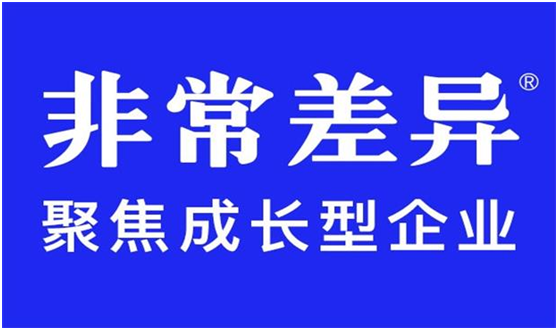 非常差异®
聚焦成长型企业